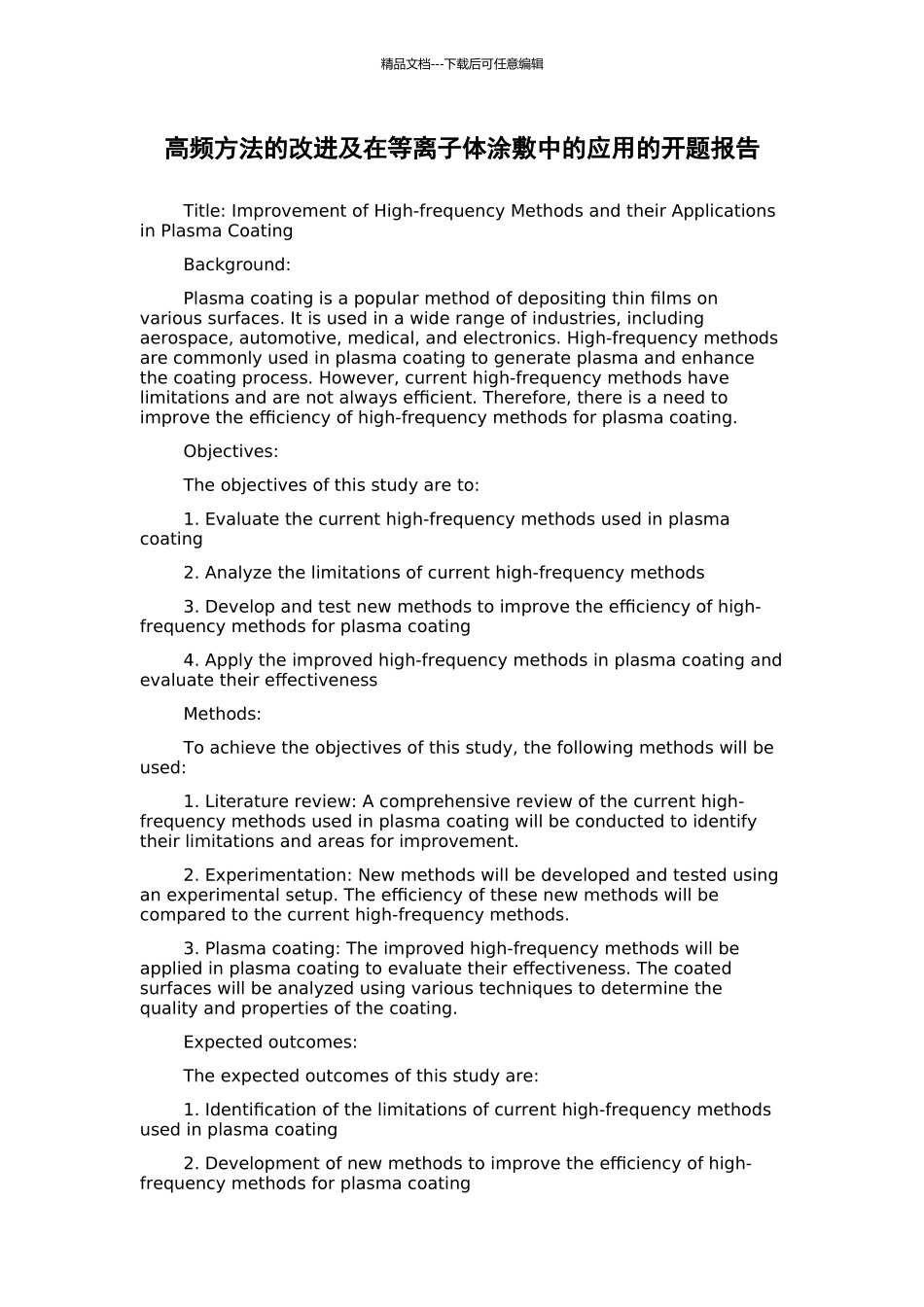 精品文档---下载后可任意编辑

高频方法的改进及在等离子体涂敷中的应用的开题报告

Title: Improvement of High-frequency Methods and their Applications in Plasma Coating

Background:

Plasma coating is a popular method of depositing thin films on various surfaces. It is used in a wide range of industries, including aerospace, automotive, medical, and electronics. High-frequency methods are commonly used in plasma coating to generate plasma and enhance the coating process. However, current high-frequency methods have limitations and are not always efficient. Therefore, there is a need to improve the efficiency of high-frequency methods for plasma coating.

Objectives:

The objectives of this study are to:

1. Evaluate the current high-frequency methods used in plasma coating

2. Analyze the limitations of current high-frequency methods

3. Develop and test new methods to improve the efficiency of high-frequency methods for plasma coating

4. Apply the improved high-frequency methods in plasma coating and evaluate their effectiveness

Methods:

To achieve the objectives of this study, the following methods will be used:

1. Literature review: A comprehensive review of the current high-frequency methods used in plasma coating will be conducted to identify their limitations and areas for improvement.

2. Experimentation: New methods will be developed and tested using an experimental setup. The efficiency of these new methods will be compared to the current high-frequency methods.

3. Plasma coating: The improved high-frequency methods will be applied in plasma coating to evaluate their effectiveness. The coated surfaces will be analyzed using various techniques to determine the quality and properties of the coating.

Expected outcomes:

The expected outcomes of this study are:

1. Identification of the limitations of current high-frequency methods used in plasma coating

2. Development of new methods to improve the efficiency of high-frequency methods for plasma coating